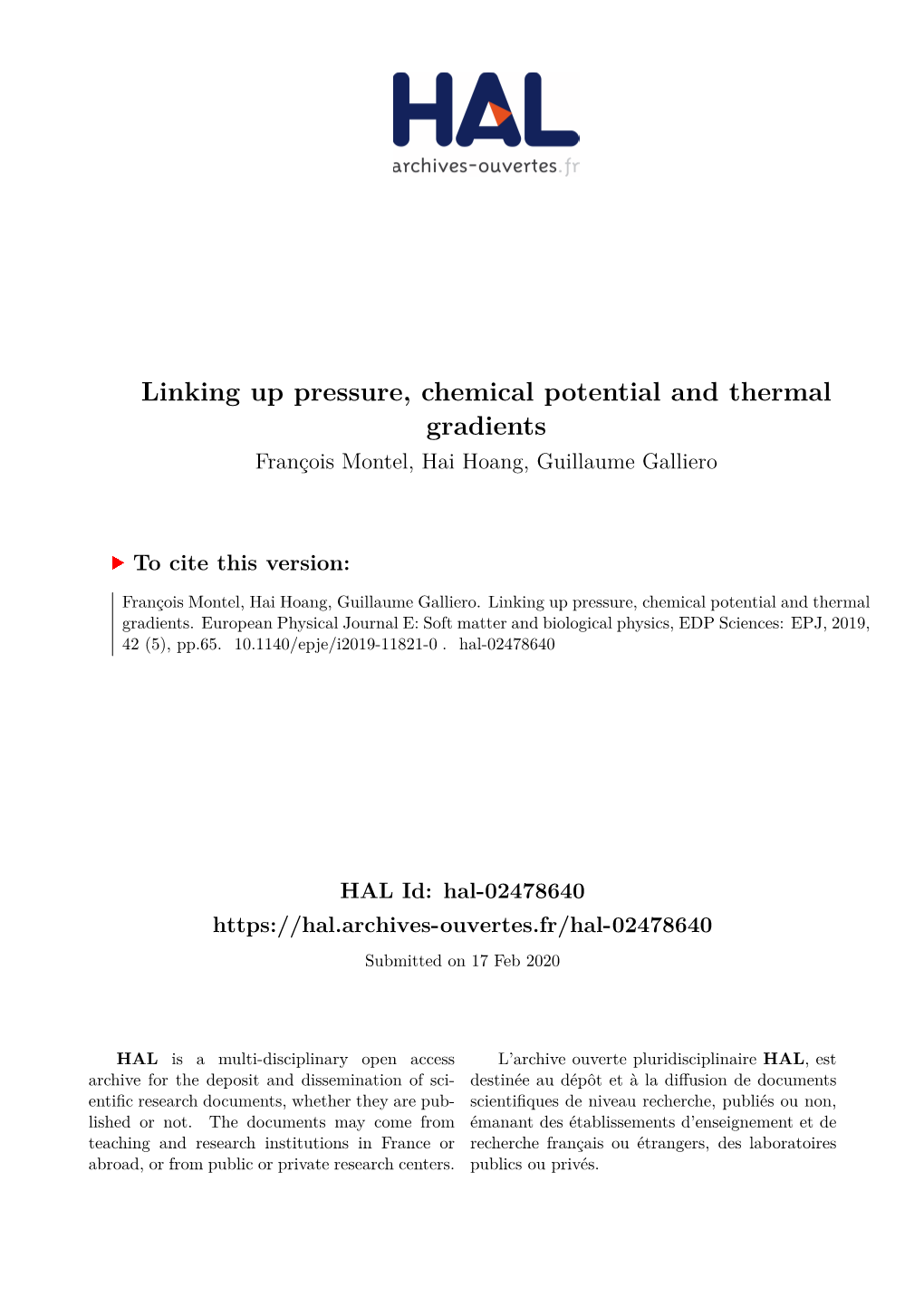 HAL
archives-ouvertes.fr

Linking up pressure, chemical potential and thermal gradients
François Montel, Hai Hoang, Guillaume Galliero

To cite this version:

François Montel, Hai Hoang, Guillaume Galliero. Linking up pressure, chemical potential and thermal gradients. European Physical Journal E: Soft matter and biological physics, EDP Sciences: EPJ, 2019, 42 (5), pp.65. 10.1140/epje/i2019-11821-0 . hal-02478640

HAL Id: hal-02478640
https://hal.archives-ouvertes.fr/hal-02478640
Submitted on 17 Feb 2020

HAL is a multi-disciplinary open access archive for the deposit and dissemination of scientific research documents, whether they are published or not. The documents may come from teaching and research institutions in France or abroad, or from public or private research centers.

L'archive ouverte pluridisciplinaire HAL, est destinée au dépôt et à la diffusion de documents scientifiques de niveau recherche, publiés ou non, émanant des établissements d'enseignement et de recherche français ou étrangers, des laboratoires publics ou privés.